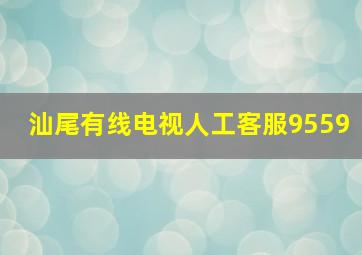 汕尾有线电视人工客服9559